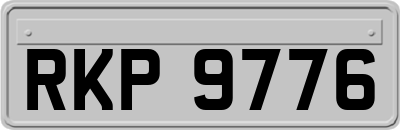 RKP 9776